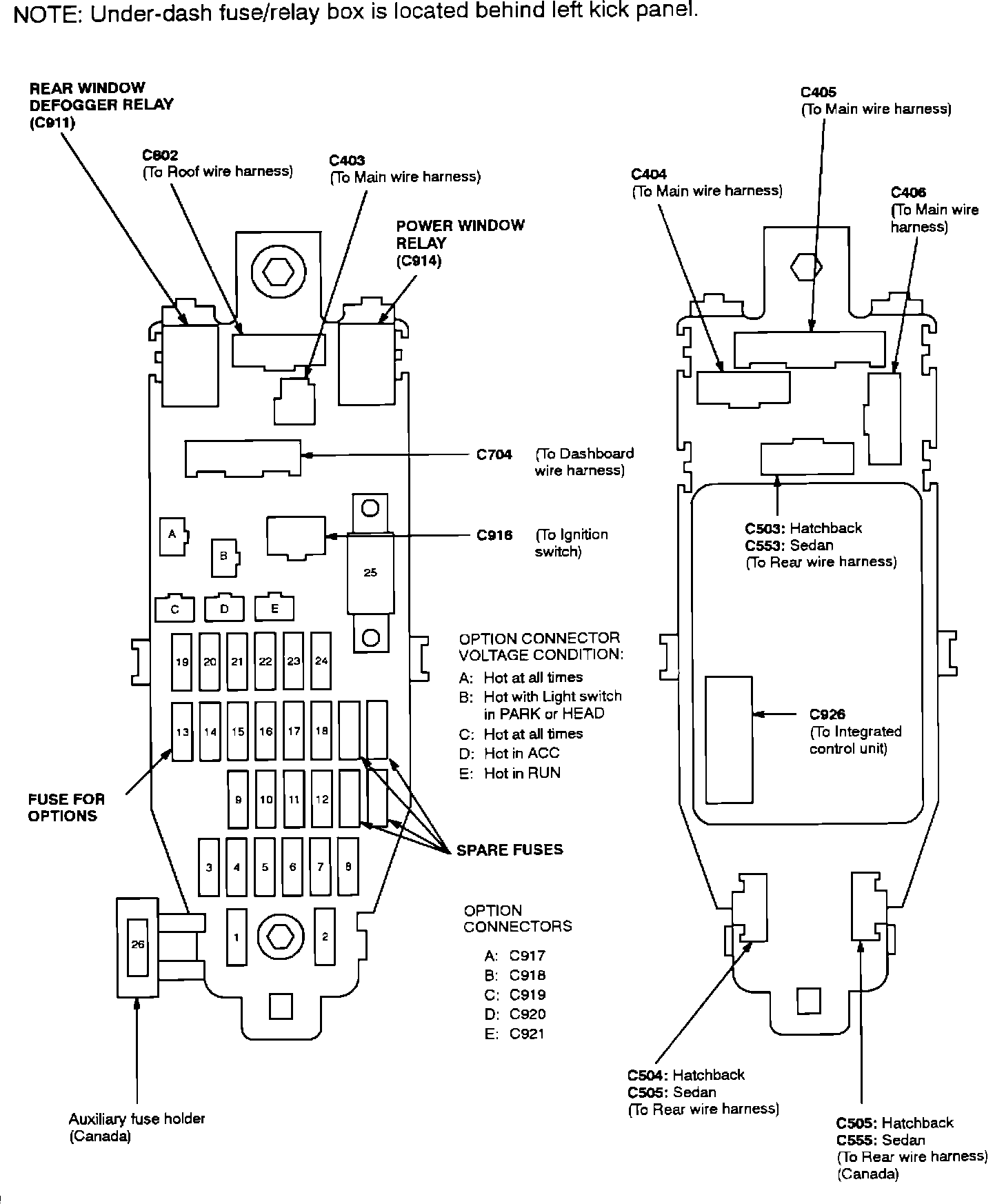 NOTE: Under-dash fuse/relay box is located behind left kick panel.

REAR WINDOW DEFOGGER RELAY (C911)

C802 (To Roof wire harness)

C403 (To Main wire harness)

POWER WINDOW RELAY (C914)

C704 (To Dashboard wire harness)

C916 (To Ignition switch)

A B C D E

25

19 20 21 22 23 24

13 14 15 16 17 18

9 10 11 12

3 4 5 6 7 8

1 2

26

OPTION CONNECTOR VOLTAGE CONDITION:
A: Hot at all times
B: Hot with Light switch in PARK or HEAD
C: Hot at all times
D: Hot in ACC
E: Hot in RUN

FUSE FOR OPTIONS

SPARE FUSES

OPTION CONNECTORS
A: C917
B: C918
C: C919
D: C920
E: C921

Auxiliary fuse holder (Canada)

C405 (To Main wire harness)

C404 (To Main wire harness)

C406 (To Main wire harness)

C503: Hatchback
C553: Sedan
(To Rear wire harness)

C926 (To Integrated control unit)

C504: Hatchback
C505: Sedan
(To Rear wire harness)

C505: Hatchback
C555: Sedan
(To Rear wire harness)
(Canada)